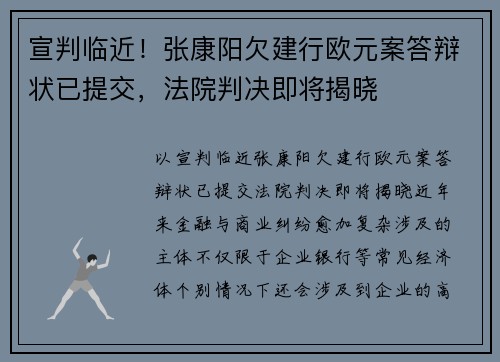 宣判临近！张康阳欠建行欧元案答辩状已提交，法院判决即将揭晓

以宣判临近张康阳欠建行欧元案答辩状已提交法院判决即将揭晓近年来金融与商业纠纷愈加复杂涉及的主体不仅限于企业银行等常见经济体个别情况下还会涉及到企业的高